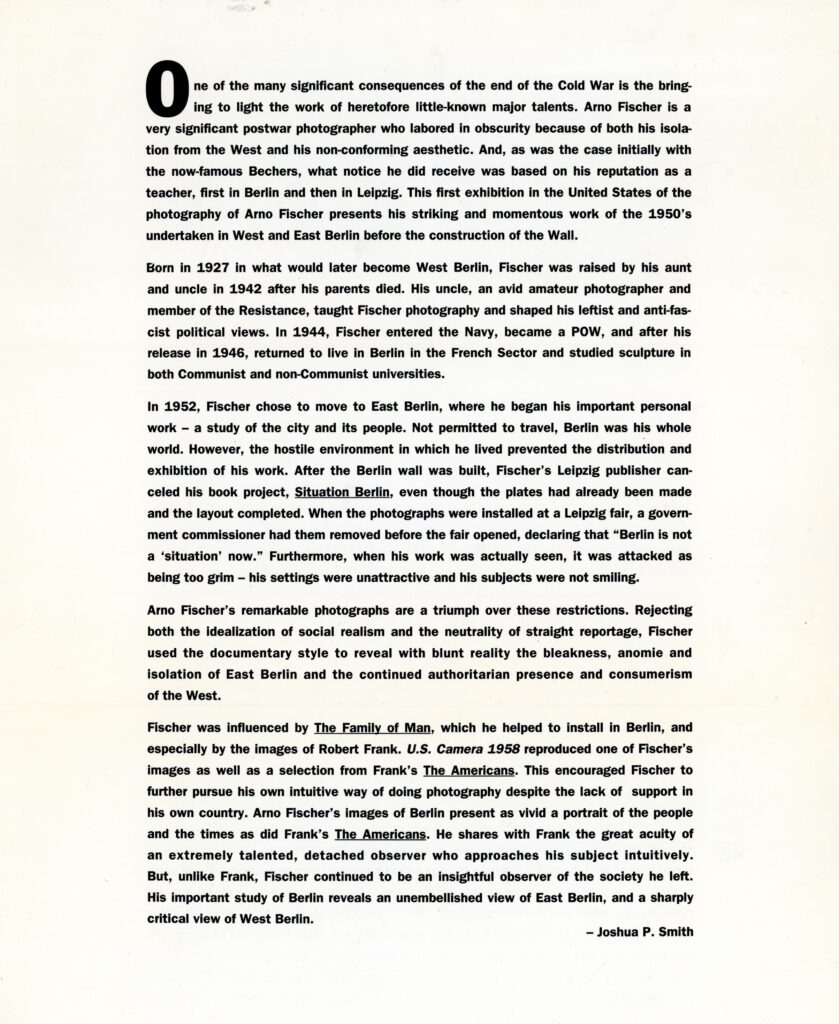 One of the many significant consequences of the end of the Cold War is the bringing to light the work of heretofore little-known major talents. Arno Fischer is a very significant postwar photographer who labored in obscurity because of both his isolation from the West and his non-conforming aesthetic. And, as was the case initially with the now-famous Bechers, what notice he did receive was based on his reputation as a teacher, first in Berlin and then in Leipzig. This first exhibition in the United States of the photography of Arno Fischer presents his striking and momentous work of the 1950's undertaken in West and East Berlin before the construction of the Wall.

Born in 1927 in what would later become West Berlin, Fischer was raised by his aunt and uncle in 1942 after his parents died. His uncle, an avid amateur photographer and member of the Resistance, taught Fischer photography and shaped his leftist and anti-fascist political views. In 1944, Fischer entered the Navy, became a POW, and after his release in 1946, returned to live in Berlin in the French Sector and studied sculpture in both Communist and non-Communist universities.

In 1952, Fischer chose to move to East Berlin, where he began his important personal work – a study of the city and its people. Not permitted to travel, Berlin was his whole world. However, the hostile environment in which he lived prevented the distribution and exhibition of his work. After the Berlin wall was built, Fischer's Leipzig publisher canceled his book project, Situation Berlin, even though the plates had already been made and the layout completed. When the photographs were installed at a Leipzig fair, a government commissioner had them removed before the fair opened, declaring that "Berlin is not a 'situation' now." Furthermore, when his work was actually seen, it was attacked as being too grim – his settings were unattractive and his subjects were not smiling.

Arno Fischer's remarkable photographs are a triumph over these restrictions. Rejecting both the idealization of social realism and the neutrality of straight reportage, Fischer used the documentary style to reveal with blunt reality the bleakness, anomie and isolation of East Berlin and the continued authoritarian presence and consumerism of the West.

Fischer was influenced by The Family of Man, which he helped to install in Berlin, and especially by the images of Robert Frank. U.S. Camera 1958 reproduced one of Fischer's images as well as a selection from Frank's The Americans. This encouraged Fischer to further pursue his own intuitive way of doing photography despite the lack of support in his own country. Arno Fischer's images of Berlin present as vivid a portrait of the people and the times as did Frank's The Americans. He shares with Frank the great acuity of an extremely talented, detached observer who approaches his subject intuitively. But, unlike Frank, Fischer continued to be an insightful observer of the society he left. His important study of Berlin reveals an unembellished view of East Berlin, and a sharply critical view of West Berlin.

– Joshua P. Smith